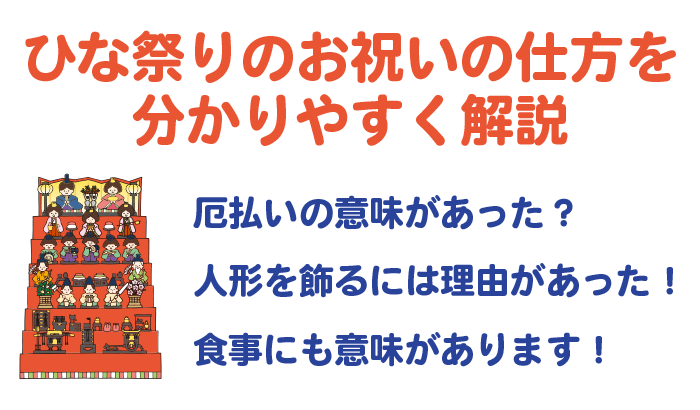 ひな祭りのお祝いの仕方を分かりやすく解説

厄払いの意味があった？

人形を飾るには理由があった！

食事にも意味があります！